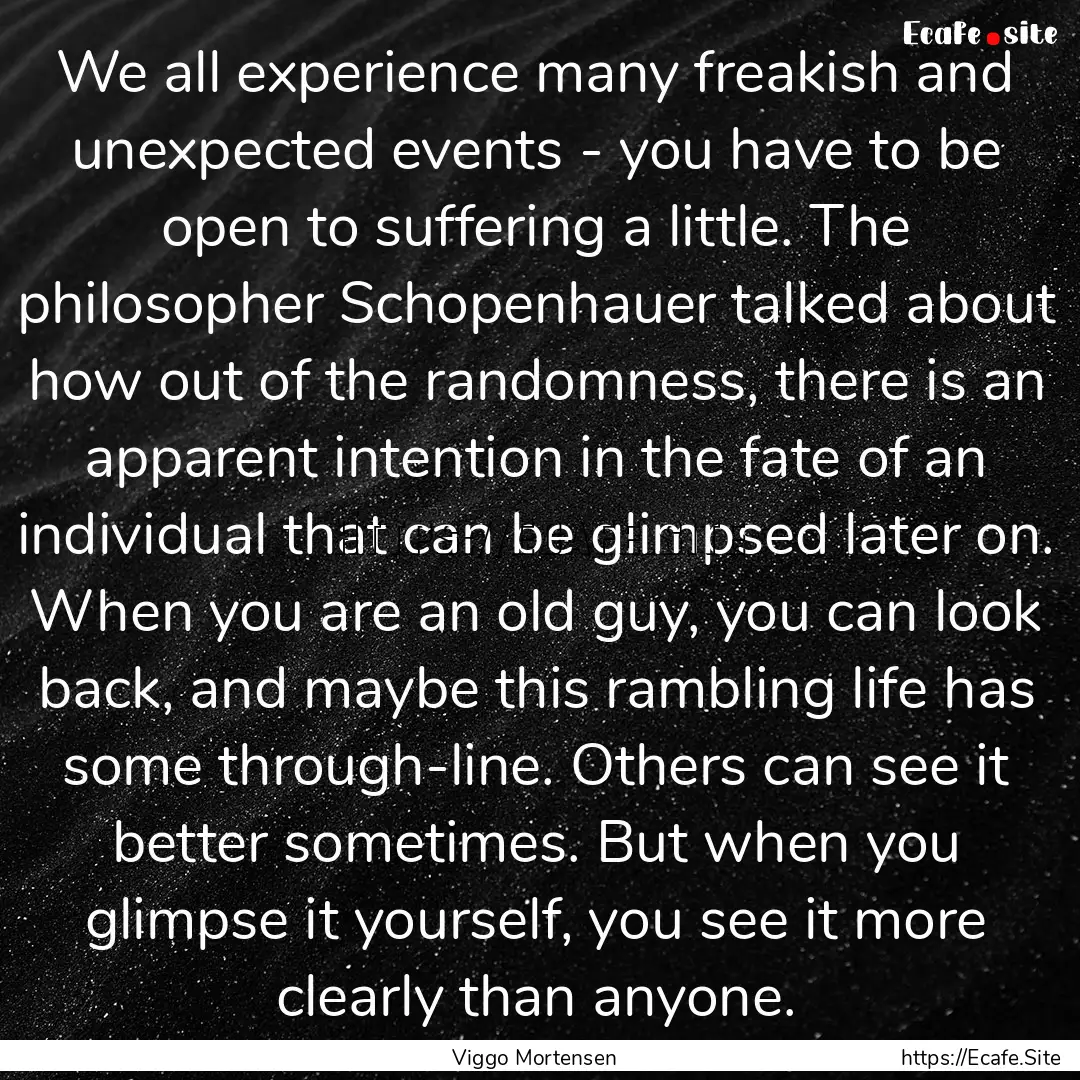 Ecafe.site

We all experience many freakish and unexpected events - you have to be open to suffering a little. The philosopher Schopenhauer talked about how out of the randomness, there is an apparent intention in the fate of an individual that can be glimpsed later on. When you are an old guy, you can look back, and maybe this rambling life has some through-line. Others can see it better sometimes. But when you glimpse it yourself, you see it more clearly than anyone.

Viggo Mortensen

https://Ecafe.Site